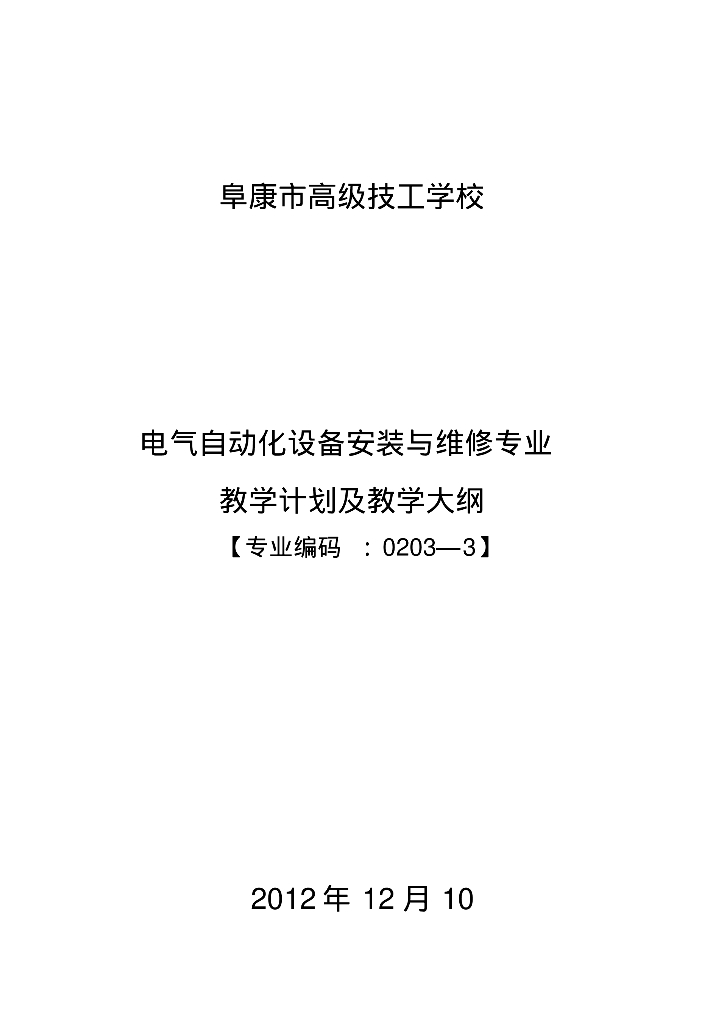 阜康市高级技工学校

电气自动化设备安装与维修专业

教学计划及教学大纲

【专业编码：0203—3】

2012年12月10